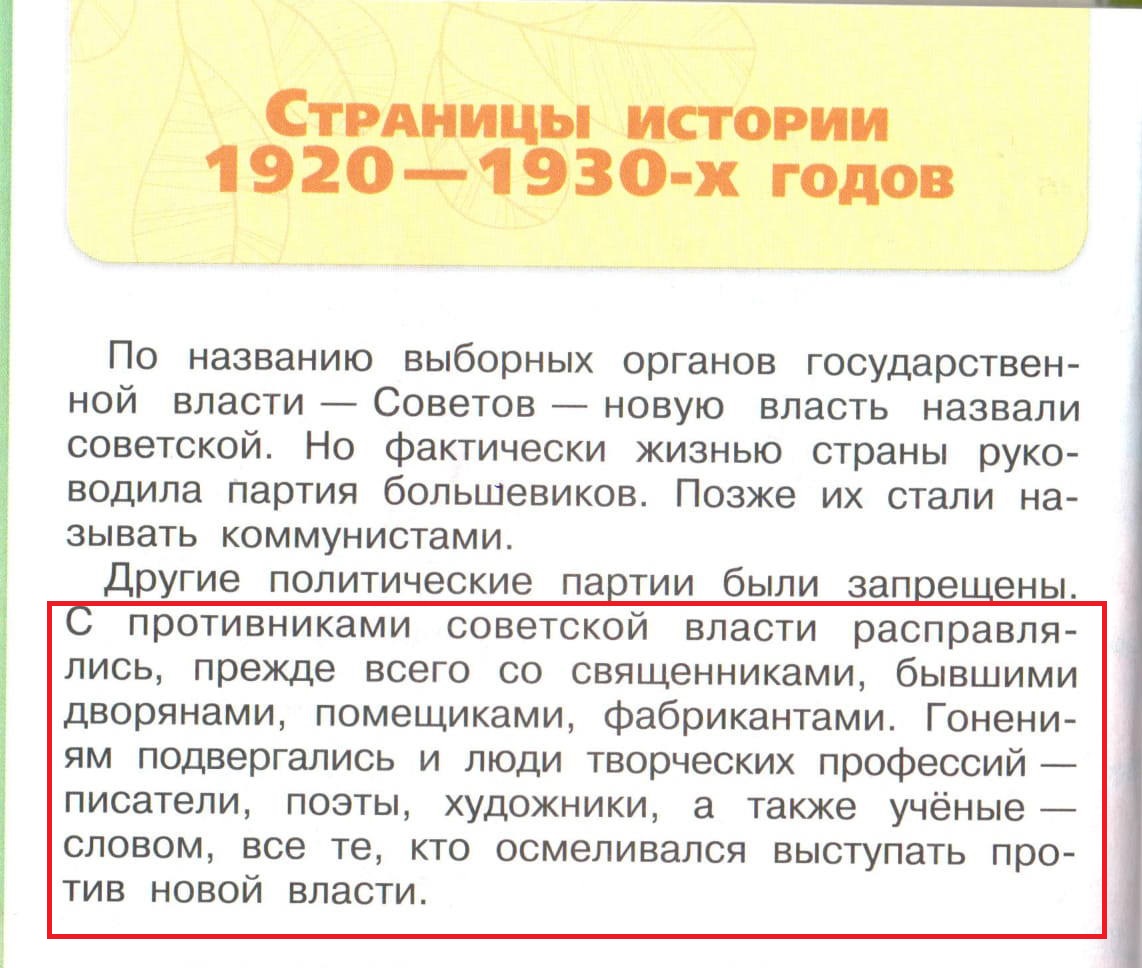 Страницы истории 1920—1930-х годов

По названию выборных органов государственной власти — Советов — новую власть назвали советской. Но фактически жизнью страны руководила партия большевиков. Позже их стали называть коммунистами.

Другие политические партии были запрещены. С противниками советской власти расправлялись, прежде всего со священниками, бывшими дворянами, помещиками, фабрикантами. Гонениям подвергались и люди творческих профессий — писатели, поэты, художники, а также учёные — словом, все те, кто осмеливался выступать против новой власти.